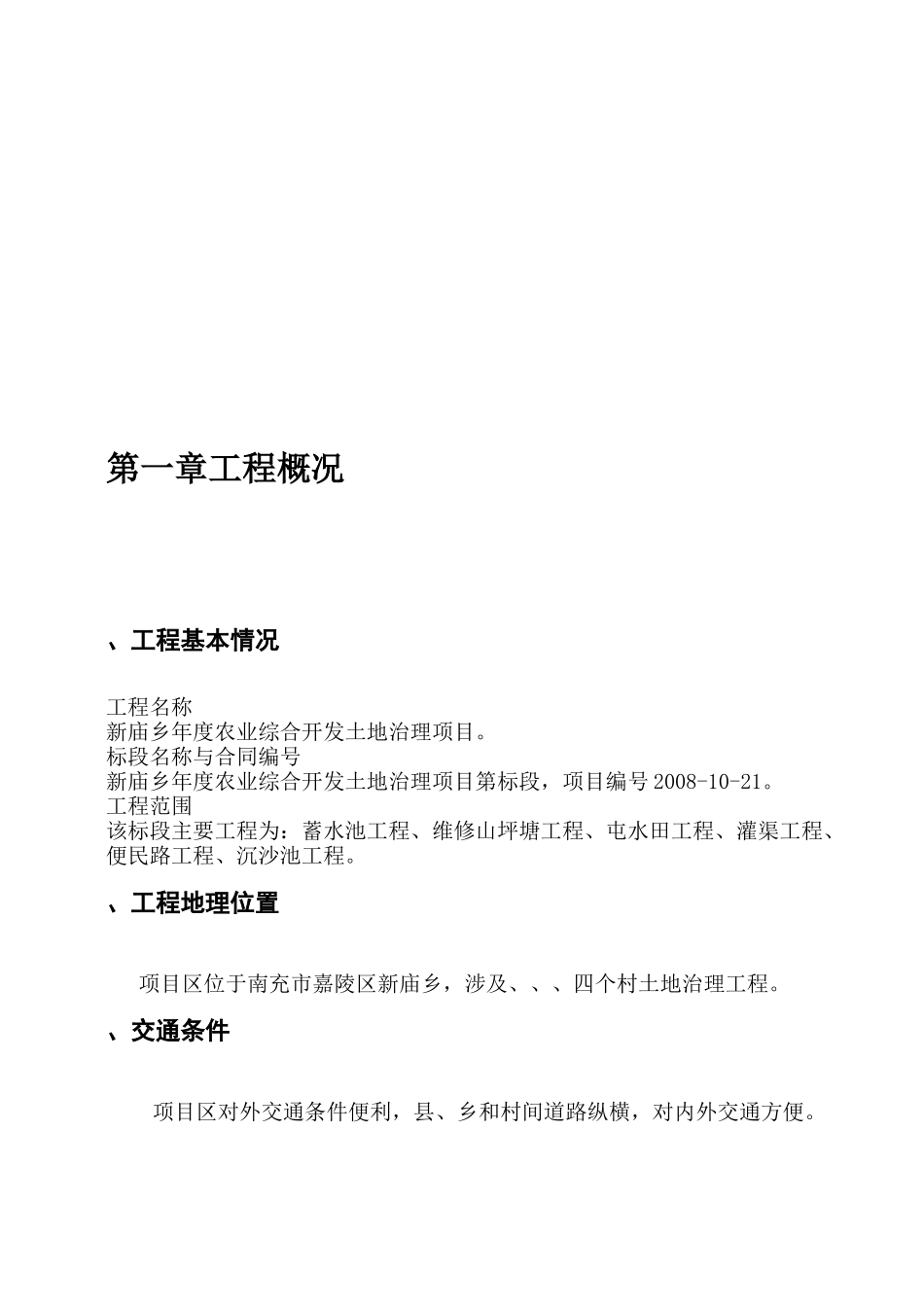 第一章工程概况

、工程基本情况

工程名称
新庙乡年度农业综合开发土地治理项目。
标段名称与合同编号
新庙乡年度农业综合开发土地治理项目第标段，项目编号 2008-10-21。
工程范围
该标段主要工程为：蓄水池工程、维修山坪塘工程、屯水田工程、灌渠工程、便民路工程、沉沙池工程。

、工程地理位置

项目区位于南充市嘉陵区新庙乡，涉及、、、四个村土地治理工程。

、交通条件

项目区对外交通条件便利，县、乡和村间道路纵横，对内外交通方便。